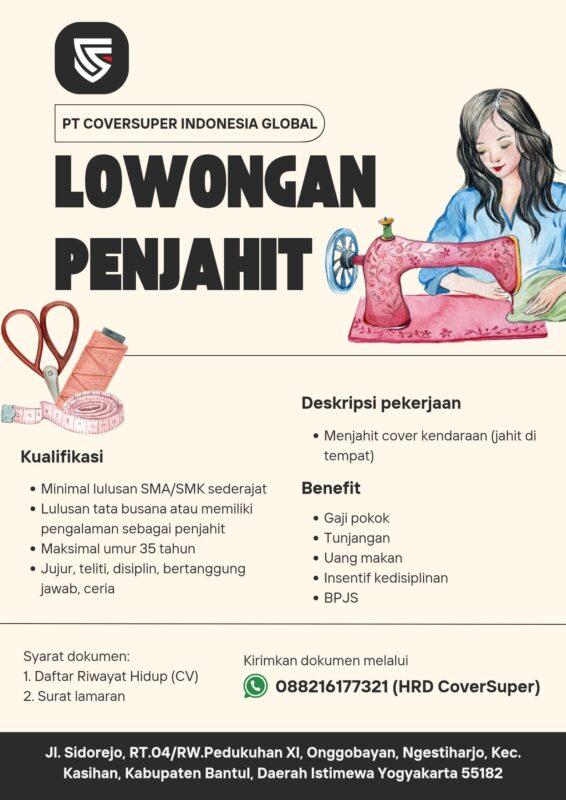 PT COVERSUPER INDONESIA GLOBAL

LOWONGAN PENJAHIT

Kualifikasi

• Minimal lulusan SMA/SMK sederajat
• Lulusan tata busana atau memiliki pengalaman sebagai penjahit
• Maksimal umur 35 tahun
• Jujur, teliti, disiplin, bertanggung jawab, ceria

Deskripsi pekerjaan

• Menjahit cover kendaraan (jahit di tempat)

Benefit

• Gaji pokok
• Tunjangan
• Uang makan
• Insentif kedisiplinan
• BPJS

Syarat dokumen:
1. Daftar Riwayat Hidup (CV)
2. Surat lamaran

Kirimkan dokumen melalui
088216177321 (HRD CoverSuper)

Jl. Sidorejo, RT.04/RW.Pedukuhan XI, Onggobayan, Ngestiharjo, Kec. Kasihan, Kabupaten Bantul, Daerah Istimewa Yogyakarta 55182